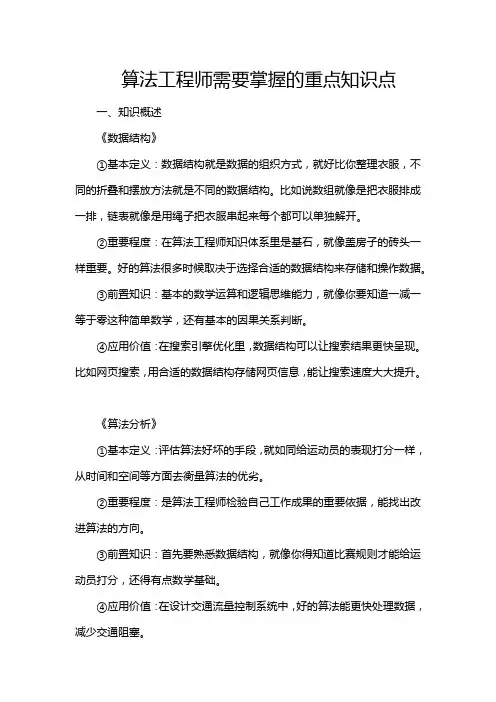 算法工程师需要掌握的重点知识点

一、知识概述

《数据结构》

①基本定义：数据结构就是数据的组织方式，就好比你整理衣服，不同的折叠和摆放方法就是不同的数据结构。比如说数组就像是把衣服排成一排，链表就像是用绳子把衣服串起来每个都可以单独解开。

②重要程度：在算法工程师知识体系里是基石，就像盖房子的砖头一样重要。好的算法很多时候取决于选择合适的数据结构来存储和操作数据。

③前置知识：基本的数学运算和逻辑思维能力，就像你要知道一减一等于零这种简单数学，还有基本的因果关系判断。

④应用价值：在搜索引擎优化里，数据结构可以让搜索结果更快呈现。比如网页搜索，用合适的数据结构存储网页信息，能让搜索速度大大提升。

《算法分析》

①基本定义：评估算法好坏的手段，就如同给运动员的表现打分一样，从时间和空间等方面去衡量算法的优劣。

②重要程度：是算法工程师检验自己工作成果的重要依据，能找出改进算法的方向。

③前置知识：首先要熟悉数据结构，就像你得知道比赛规则才能给运动员打分，还得有点数学基础。

④应用价值：在设计交通流量控制系统中，好的算法能更快处理数据，减少交通阻塞。